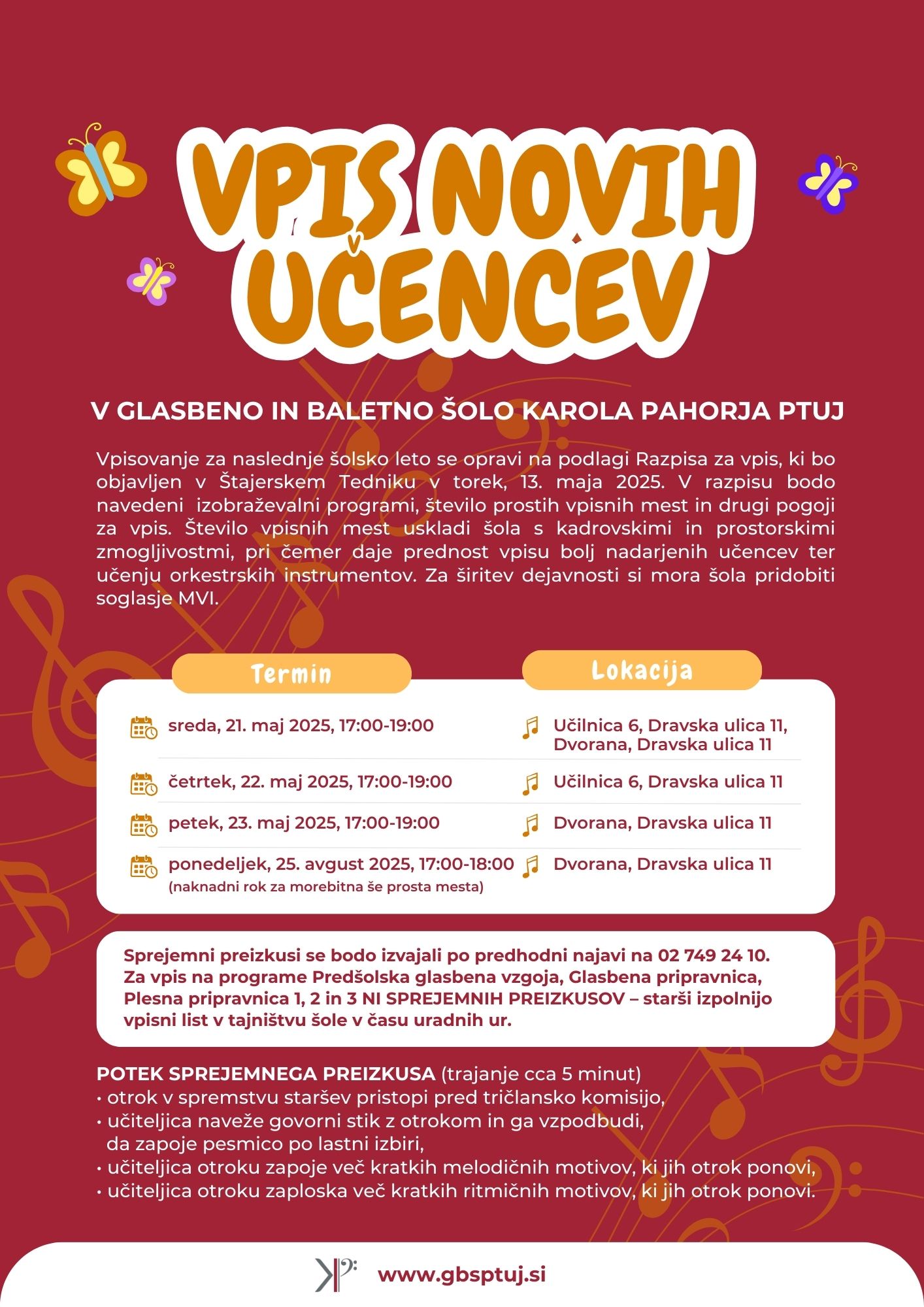 VPIS NOVIH UČENCEV

V GLASBENO IN BALETNO ŠOLO KAROLA PAHORJA PTUJ

Vpisovanje za naslednje šolsko leto se opravi na podlagi Razpisa za vpis, ki bo objavljen v Štajerskem Tedniku v torek, 13. maja 2025. V razpisu bodo navedeni izobraževalni programi, število prostih vpisnih mest in drugi pogoji za vpis. Število vpisnih mest uskladi šola s kadrovskimi in prostorskimi zmogljivostmi, pri čemer daje prednost vpisu bolj nadarjenih učencev ter učenju orkestrskih instrumentov. Za širitev dejavnosti si mora šola pridobiti soglasje MVI.

| Termin | Lokacija |
|---|---|
| sreda, 21. maj 2025, 17:00-19:00 | Učilnica 6, Dravska ulica 11, Dvorana, Dravska ulica 11 |
| četrtek, 22. maj 2025, 17:00-19:00 | Učilnica 6, Dravska ulica 11 |
| petek, 23. maj 2025, 17:00-19:00 | Dvorana, Dravska ulica 11 |
| ponedeljek, 25. avgust 2025, 17:00-18:00 (naknadni rok za morebitna še prosta mesta) | Dvorana, Dravska ulica 11 |

Sprejemni preizkusi se bodo izvajali po predhodni najavi na 02 749 24 10. Za vpis na programe Predšolska glasbena vzgoja, Glasbena pripravnica, Plesna pripravnica 1, 2 in 3 NI SPREJEMNIH PREIZKUSOV – starši izpolnijo vpisni list v tajništvu šole v času uradnih ur.

POTEK SPREJEMNEGA PREIZKUSA (trajanje cca 5 minut)
• otrok v spremstvu staršev pristopi pred tričlansko komisijo,
• učiteljica naveže govorni stik z otrokom in ga vzpodbudi, da zapoje pesmico po lastni izbiri,
• učiteljica otroku zapoje več kratkih melodičnih motivov, ki jih otrok ponovi,
• učiteljica otroku zaploska več kratkih ritmičnih motivov, ki jih otrok ponovi.

www.gbsptuj.si